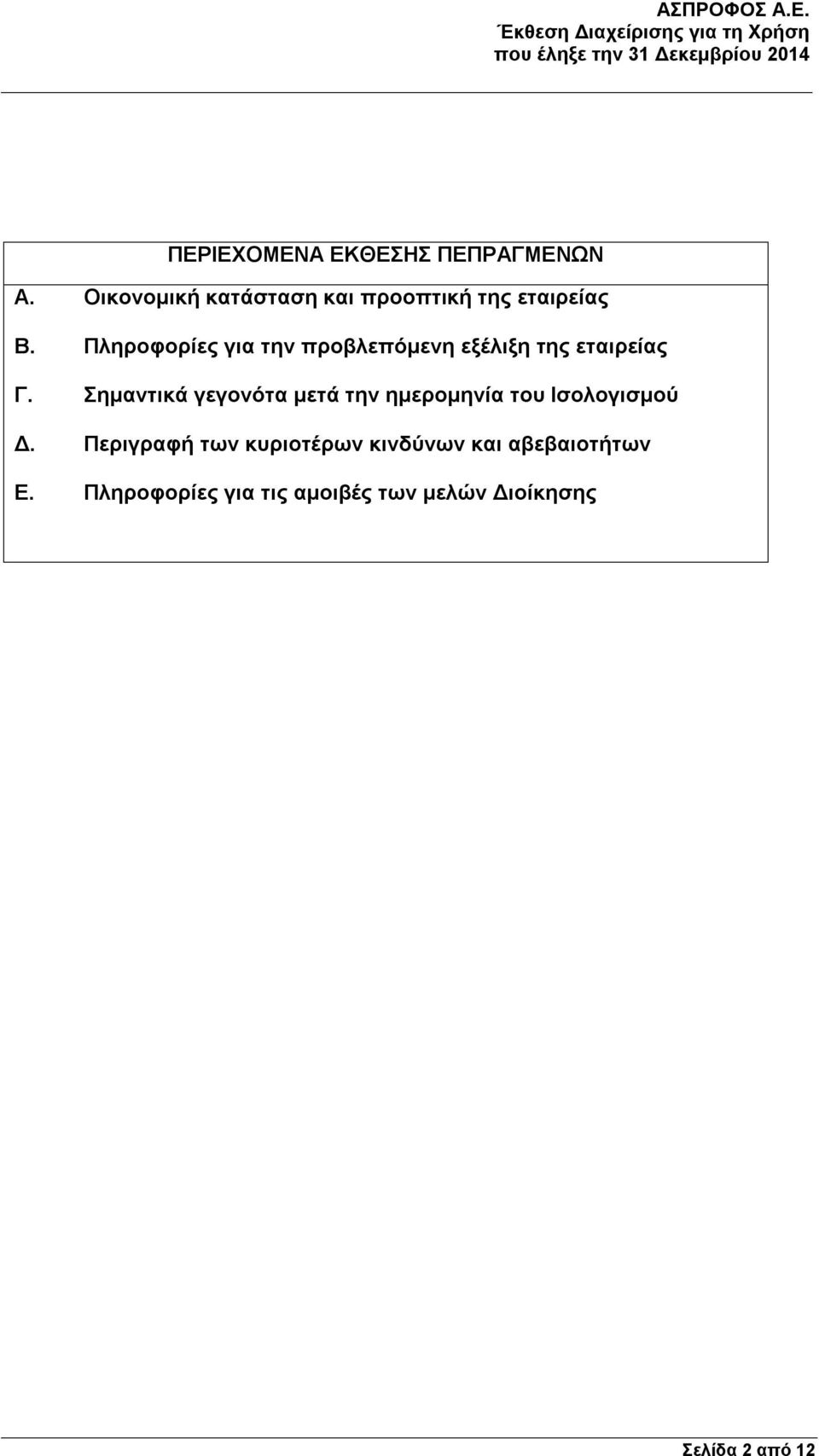 ΑΣΠΡΟΦΟΣ Α.Ε.
Έκθεση Διαχείρισης για τη Χρήση
που έληξε την 31 Δεκεμβρίου 2014

ΠΕΡΙΕΧΟΜΕΝΑ ΕΚΘΕΣΗΣ ΠΕΠΡΑΓΜΕΝΩΝ

Α. Οικονομική κατάσταση και προοπτική της εταιρείας

Β. Πληροφορίες για την προβλεπόμενη εξέλιξη της εταιρείας

Γ. Σημαντικά γεγονότα μετά την ημερομηνία του Ισολογισμού

Δ. Περιγραφή των κυριοτέρων κινδύνων και αβεβαιοτήτων

Ε. Πληροφορίες για τις αμοιβές των μελών Διοίκησης

Σελίδα 2 από 12